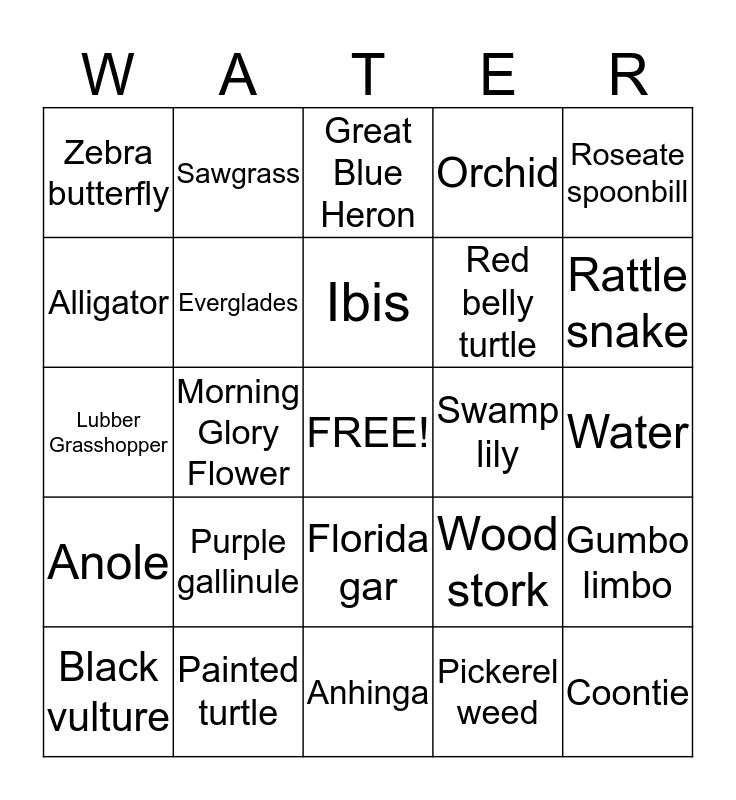 | W | A | T | E | R |
|---|---|---|---|---|
| Zebra butterfly | Sawgrass | Great Blue Heron | Orchid | Roseate spoonbill |
| Alligator | Everglades | Ibis | Red belly turtle | Rattle snake |
| Lubber Grasshopper | Morning Glory Flower | FREE! | Swamp lily | Water |
| Anole | Purple gallinule | Florida gar | Wood stork | Gumbo limbo |
| Black vulture | Painted turtle | Anhinga | Pickerel weed | Coontie |